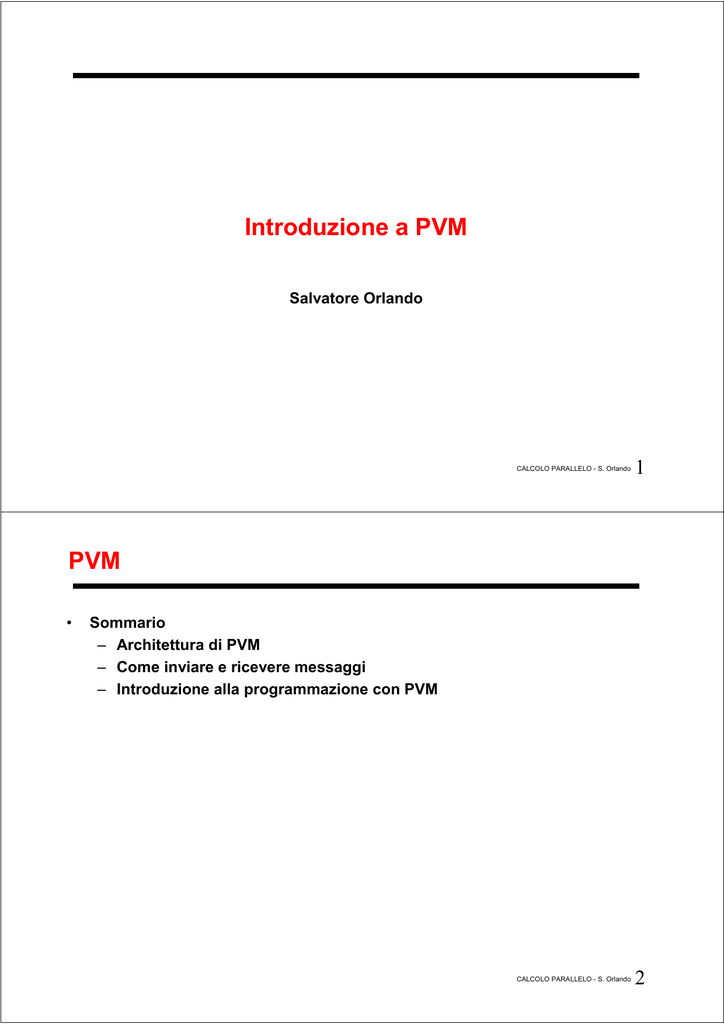 Introduzione a PVM

Salvatore Orlando

CALCOLO PARALLELO - S. Orlando 1

PVM

• Sommario
– Architettura di PVM
– Come inviare e ricevere messaggi
– Introduzione alla programmazione con PVM

CALCOLO PARALLELO - S. Orlando 2